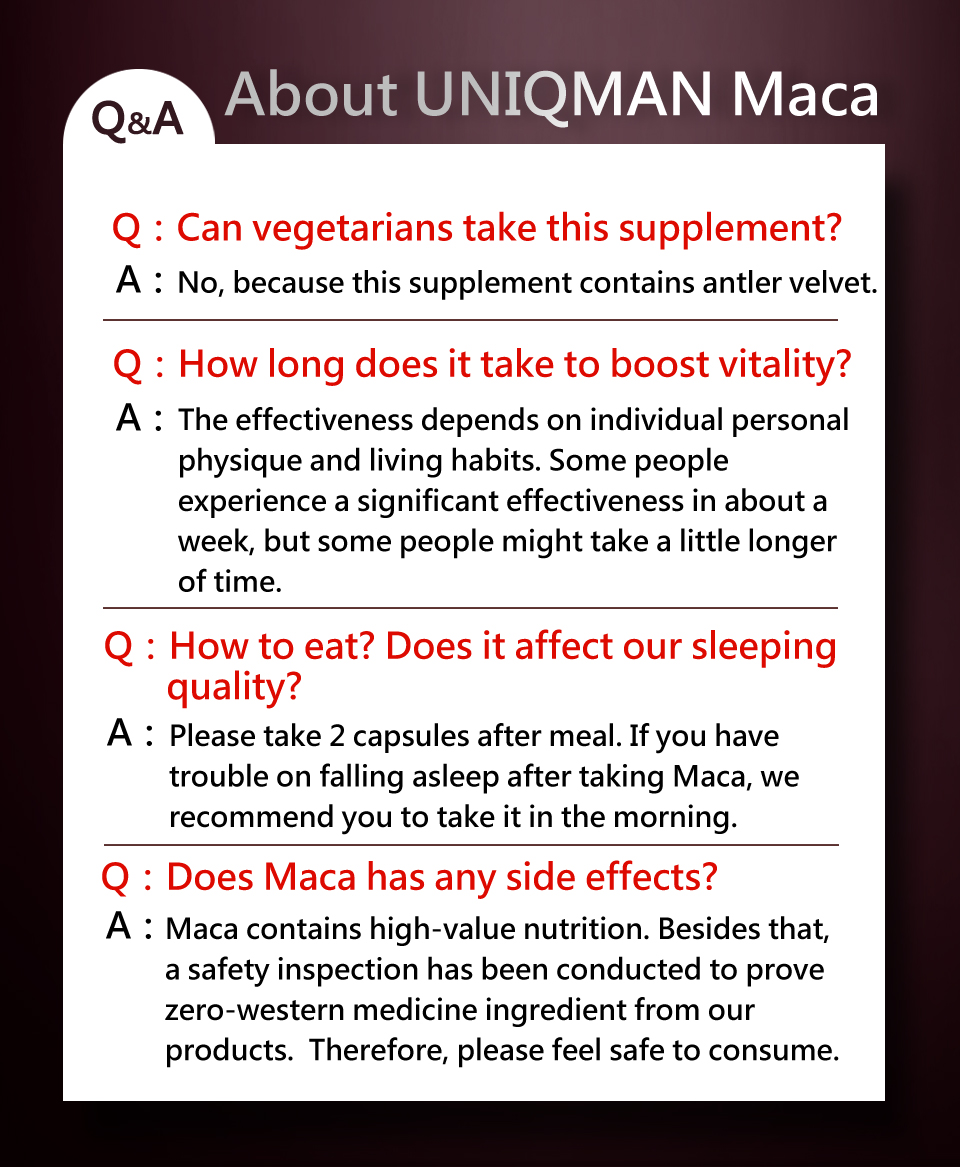 Q&A About UNIQMAN Maca

Q：Can vegetarians take this supplement?
A：No, because this supplement contains antler velvet.

Q：How long does it take to boost vitality?
A：The effectiveness depends on individual personal physique and living habits. Some people experience a significant effectiveness in about a week, but some people might take a little longer of time.

Q：How to eat? Does it affect our sleeping quality?
A：Please take 2 capsules after meal. If you have trouble on falling asleep after taking Maca, we recommend you to take it in the morning.

Q：Does Maca has any side effects?
A：Maca contains high-value nutrition. Besides that, a safety inspection has been conducted to prove zero-western medicine ingredient from our products. Therefore, please feel safe to consume.